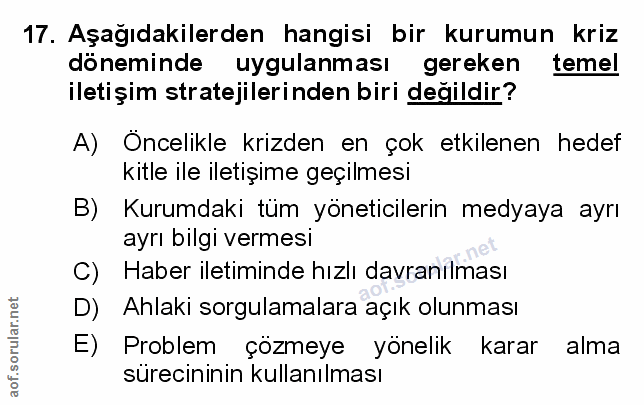 17. Aşağıdakilerden hangisi bir kurumun kriz döneminde uygulanması gereken temel iletişim stratejilerinden biri değildir?

A) Öncelikle krizden en çok etkilenen hedef kitle ile iletişime geçilmesi

B) Kurumdaki tüm yöneticilerin medyaya ayrı ayrı bilgi vermesi

C) Haber iletiminde hızlı davranılması

D) Ahlaki sorgulamalara açık olunması

E) Problem çözmeye yönelik karar alma sürecininin kullanılması

aof.sorular.net